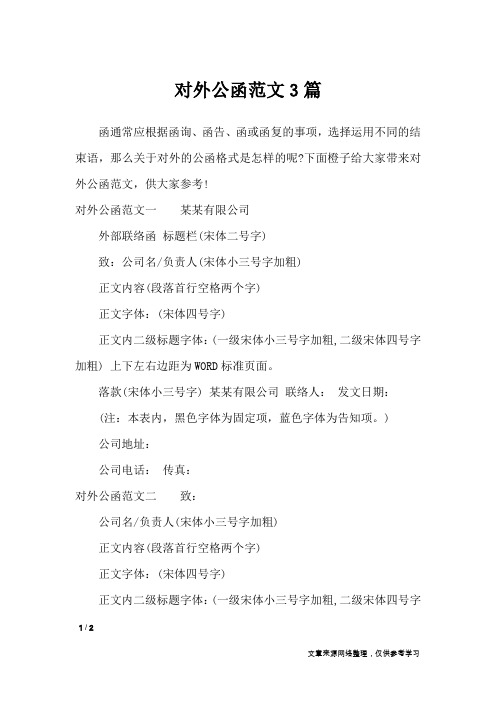 对外公函范文3篇

函通常应根据函询、函告、函或函复的事项，选择运用不同的结束语，那么关于对外的公函格式是怎样的呢?下面橙子给大家带来对外公函范文，供大家参考!

对外公函范文一　　某某有限公司

外部联络函 标题栏(宋体二号字)

致：公司名/负责人(宋体小三号字加粗)

正文内容(段落首行空格两个字)

正文字体：(宋体四号字)

正文内二级标题字体：(一级宋体小三号字加粗,二级宋体四号字加粗) 上下左右边距为WORD标准页面。

落款(宋体小三号字) 某某有限公司 联络人：　发文日期：

(注：本表内，黑色字体为固定项，蓝色字体为告知项。)

公司地址：

公司电话：　传真：

对外公函范文二　　致：

公司名/负责人(宋体小三号字加粗)

正文内容(段落首行空格两个字)

正文字体：(宋体四号字)

正文内二级标题字体：(一级宋体小三号字加粗,二级宋体四号字

1 / 2

文章来源网络整理，仅供参考学习